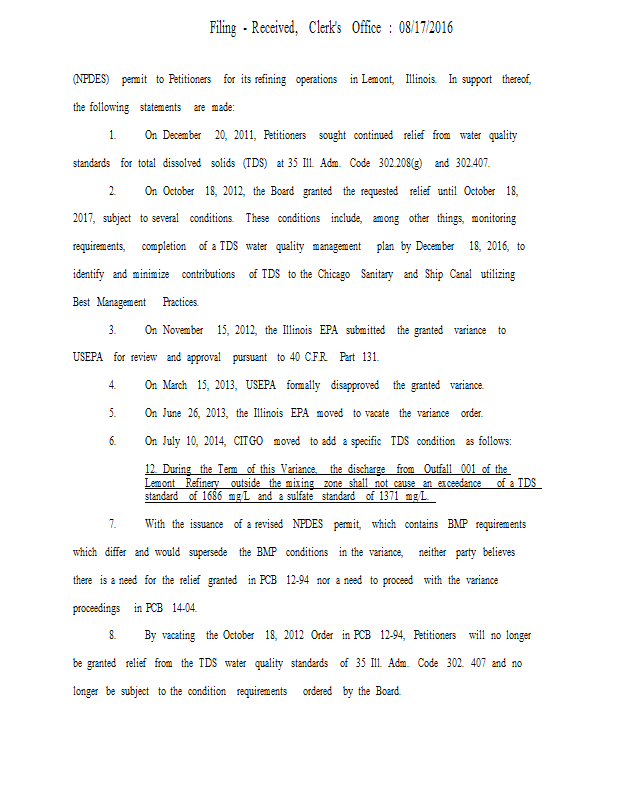 Filing - Received, Clerk's Office : 08/17/2016

(NPDES) permit to Petitioners for its refining operations in Lemont, Illinois. In support thereof, the following statements are made:

1. On December 20, 2011, Petitioners sought continued relief from water quality standards for total dissolved solids (TDS) at 35 Ill. Adm. Code 302.208(g) and 302.407.

2. On October 18, 2012, the Board granted the requested relief until October 18, 2017, subject to several conditions. These conditions include, among other things, monitoring requirements, completion of a TDS water quality management plan by December 18, 2016, to identify and minimize contributions of TDS to the Chicago Sanitary and Ship Canal utilizing Best Management Practices.

3. On November 15, 2012, the Illinois EPA submitted the granted variance to USEPA for review and approval pursuant to 40 C.F.R. Part 131.

4. On March 15, 2013, USEPA formally disapproved the granted variance.

5. On June 26, 2013, the Illinois EPA moved to vacate the variance order.

6. On July 10, 2014, CITGO moved to add a specific TDS condition as follows:

12. During the Term of this Variance, the discharge from Outfall 001 of the Lemont Refinery outside the mixing zone shall not cause an exceedance of a TDS standard of 1686 mg/L and a sulfate standard of 1371 mg/L.

7. With the issuance of a revised NPDES permit, which contains BMP requirements which differ and would supersede the BMP conditions in the variance, neither party believes there is a need for the relief granted in PCB 12-94 nor a need to proceed with the variance proceedings in PCB 14-04.

8. By vacating the October 18, 2012 Order in PCB 12-94, Petitioners will no longer be granted relief from the TDS water quality standards of 35 Ill. Adm. Code 302. 407 and no longer be subject to the condition requirements ordered by the Board.